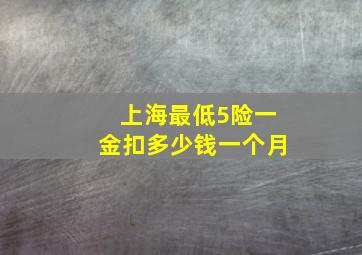 上海最低5险一金扣多少钱一个月